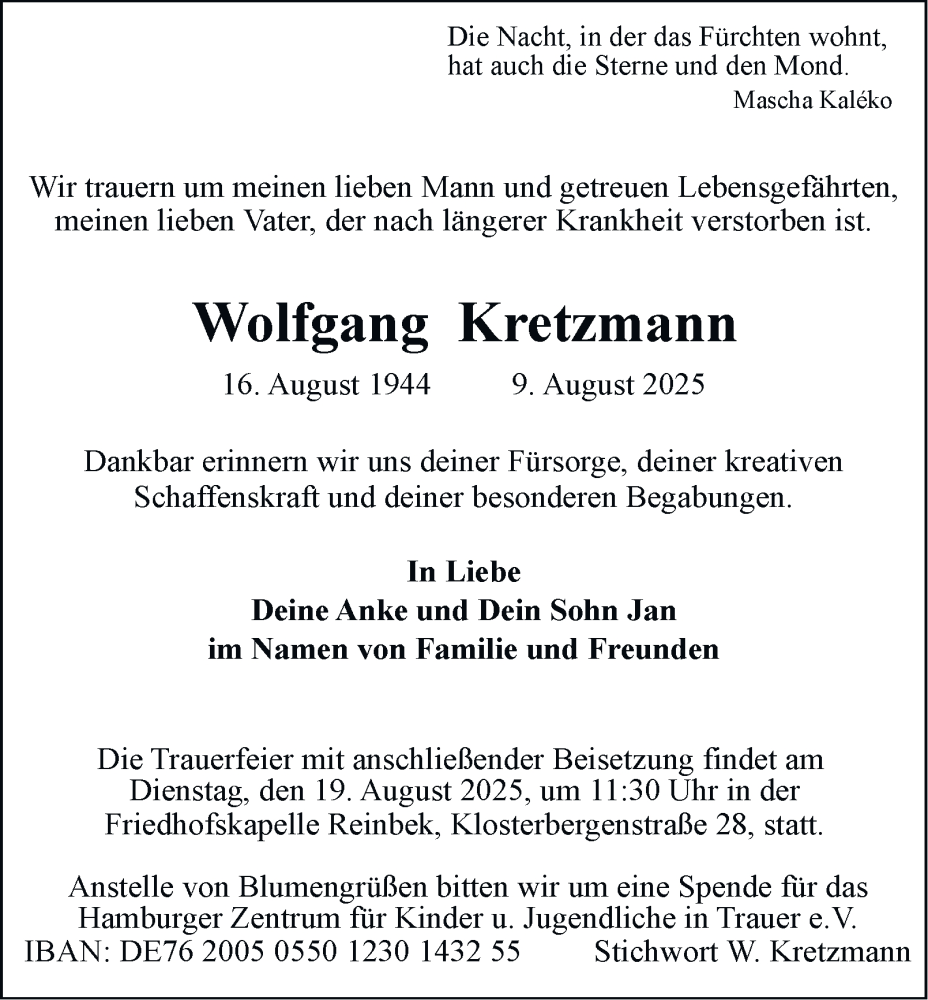 Die Nacht, in der das Fürchten wohnt,
hat auch die Sterne und den Mond.
Mascha Kaléko

Wir trauern um meinen lieben Mann und getreuen Lebensgefährten, meinen lieben Vater, der nach längerer Krankheit verstorben ist.

Wolfgang Kretzmann

16. August 1944 9. August 2025

Dankbar erinnern wir uns deiner Fürsorge, deiner kreativen Schaffenskraft und deiner besonderen Begabungen.

In Liebe
Deine Anke und Dein Sohn Jan
im Namen von Familie und Freunden

Die Trauerfeier mit anschließender Beisetzung findet am Dienstag, den 19. August 2025, um 11:30 Uhr in der Friedhofskapelle Reinbek, Klosterbergenstraße 28, statt.

Anstelle von Blumengrüßen bitten wir um eine Spende für das Hamburger Zentrum für Kinder u. Jugendliche in Trauer e.V.
IBAN: DE76 2005 0550 1230 1432 55 Stichwort W. Kretzmann